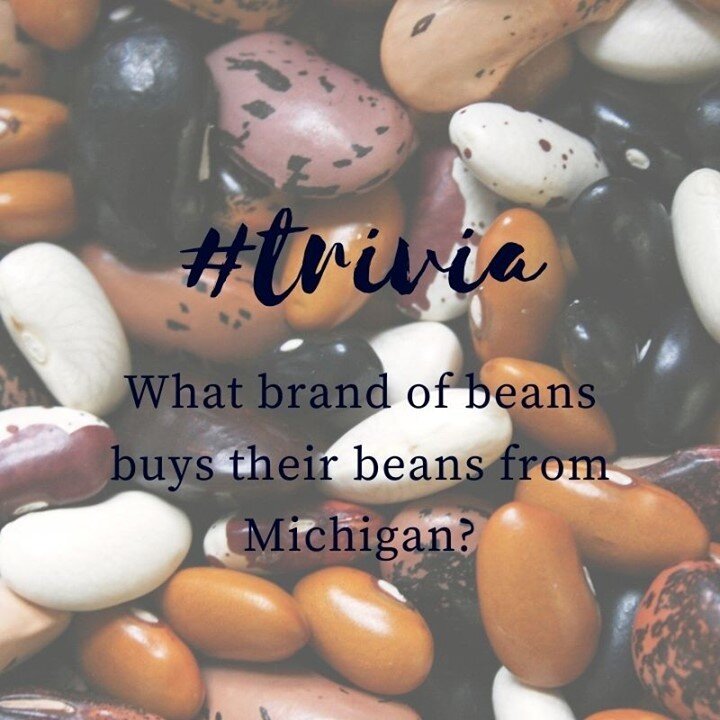 #trivia

What brand of beans buys their beans from Michigan?